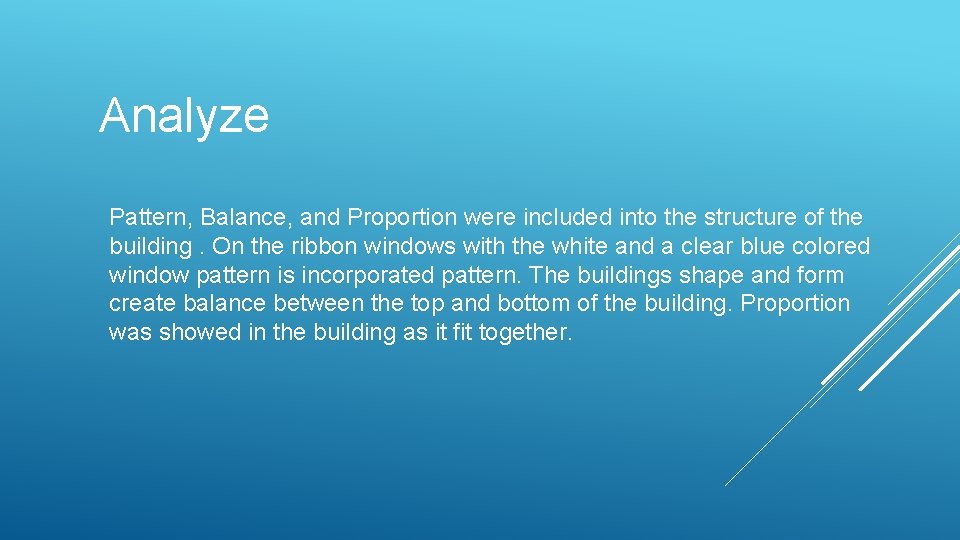 Analyze

Pattern, Balance, and Proportion were included into the structure of the building . On the ribbon windows with the white and a clear blue colored window pattern is incorporated pattern. The buildings shape and form create balance between the top and bottom of the building. Proportion was showed in the building as it fit together.